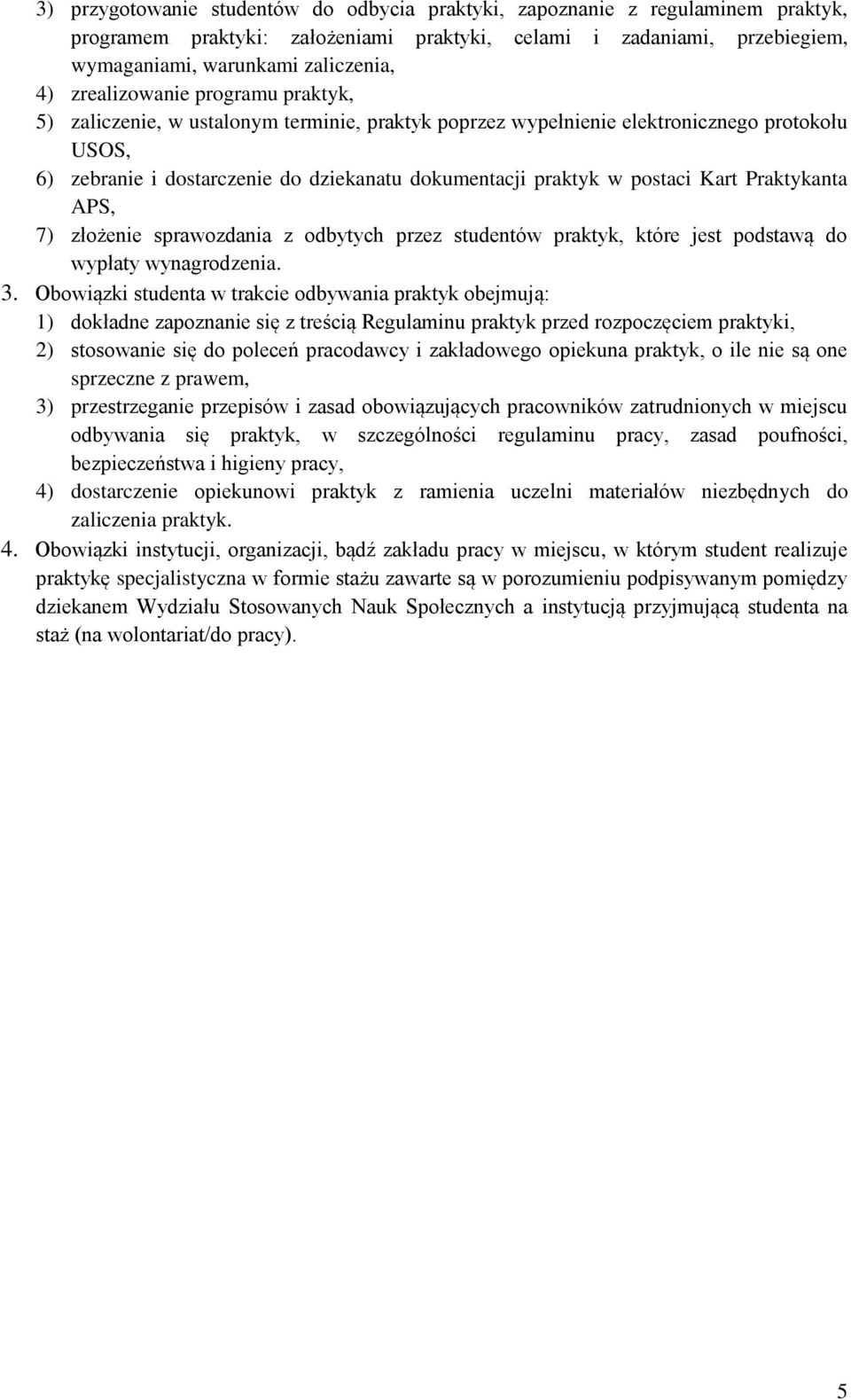 3) przygotowanie studentów do odbycia praktyki, zapoznanie z regulaminem praktyk, programem praktyki: założeniami praktyki, celami i zadaniami, przebiegiem, wymaganiami, warunkami zaliczenia,
4) zrealizowanie programu praktyk,
5) zaliczenie, w ustalonym terminie, praktyk poprzez wypełnienie elektronicznego protokołu USOS,
6) zebranie i dostarczenie do dziekanatu dokumentacji praktyk w postaci Kart Praktykanta APS,
7) złożenie sprawozdania z odbytych przez studentów praktyk, które jest podstawą do wypłaty wynagrodzenia.
3. Obowiązki studenta w trakcie odbywania praktyk obejmują:
1) dokładne zapoznanie się z treścią Regulaminu praktyk przed rozpoczęciem praktyki,
2) stosowanie się do poleceń pracodawcy i zakładowego opiekuna praktyk, o ile nie są one sprzeczne z prawem,
3) przestrzeganie przepisów i zasad obowiązujących pracowników zatrudnionych w miejscu odbywania się praktyk, w szczególności regulaminu pracy, zasad poufności, bezpieczeństwa i higieny pracy,
4) dostarczenie opiekunowi praktyk z ramienia uczelni materiałów niezbędnych do zaliczenia praktyk.
4. Obowiązki instytucji, organizacji, bądź zakładu pracy w miejscu, w którym student realizuje praktykę specjalistyczna w formie stażu zawarte są w porozumieniu podpisywanym pomiędzy dziekanem Wydziału Stosowanych Nauk Społecznych a instytucją przyjmującą studenta na staż (na wolontariat/do pracy).

5